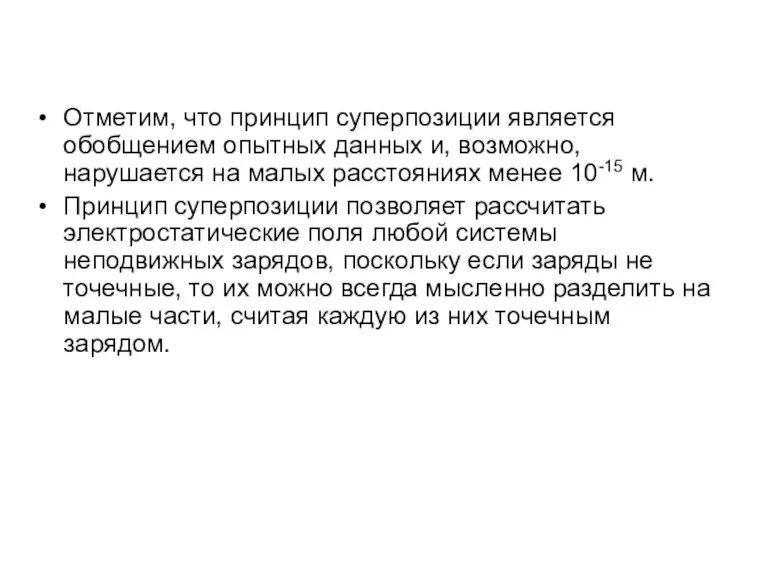 • Отметим, что принцип суперпозиции является обобщением опытных данных и, возможно, нарушается на малых расстояниях менее $10^{-15}$ м.

• Принцип суперпозиции позволяет рассчитать электростатические поля любой системы неподвижных зарядов, поскольку если заряды не точечные, то их можно всегда мысленно разделить на малые части, считая каждую из них точечным зарядом.